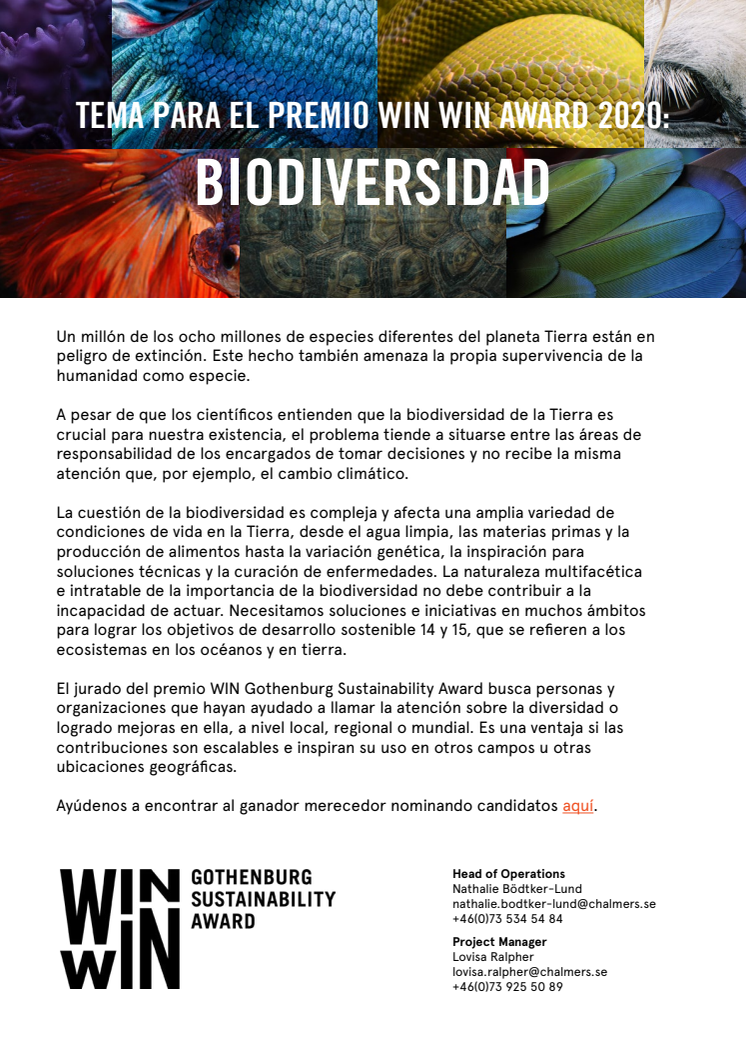 TEMA PARA EL PREMIO WIN WIN AWARD 2020:
BIODIVERSIDAD

Un millón de los ocho millones de especies diferentes del planeta Tierra están en peligro de extinción. Este hecho también amenaza la propia supervivencia de la humanidad como especie.

A pesar de que los científicos entienden que la biodiversidad de la Tierra es crucial para nuestra existencia, el problema tiende a situarse entre las áreas de responsabilidad de los encargados de tomar decisiones y no recibe la misma atención que, por ejemplo, el cambio climático.

La cuestión de la biodiversidad es compleja y afecta una amplia variedad de condiciones de vida en la Tierra, desde el agua limpia, las materias primas y la producción de alimentos hasta la variación genética, la inspiración para soluciones técnicas y la curación de enfermedades. La naturaleza multifacética e intratable de la importancia de la biodiversidad no debe contribuir a la incapacidad de actuar. Necesitamos soluciones e iniciativas en muchos ámbitos para lograr los objetivos de desarrollo sostenible 14 y 15, que se refieren a los ecosistemas en los océanos y en tierra.

El jurado del premio WIN Gothenburg Sustainability Award busca personas y organizaciones que hayan ayudado a llamar la atención sobre la diversidad o logrado mejoras en ella, a nivel local, regional o mundial. Es una ventaja si las contribuciones son escalables e inspiran su uso en otros campos u otras ubicaciones geográficas.

Ayúdenos a encontrar al ganador merecedor nominando candidatos aquí.

WIN WIN GOTHENBURG SUSTAINABILITY AWARD

Head of Operations
Nathalie Bödtker-Lund
nathalie.bodtker-lund@chalmers.se
+46(0)73 534 54 84

Project Manager
Lovisa Ralpher
lovisa.ralpher@chalmers.se
+46(0)73 925 50 89